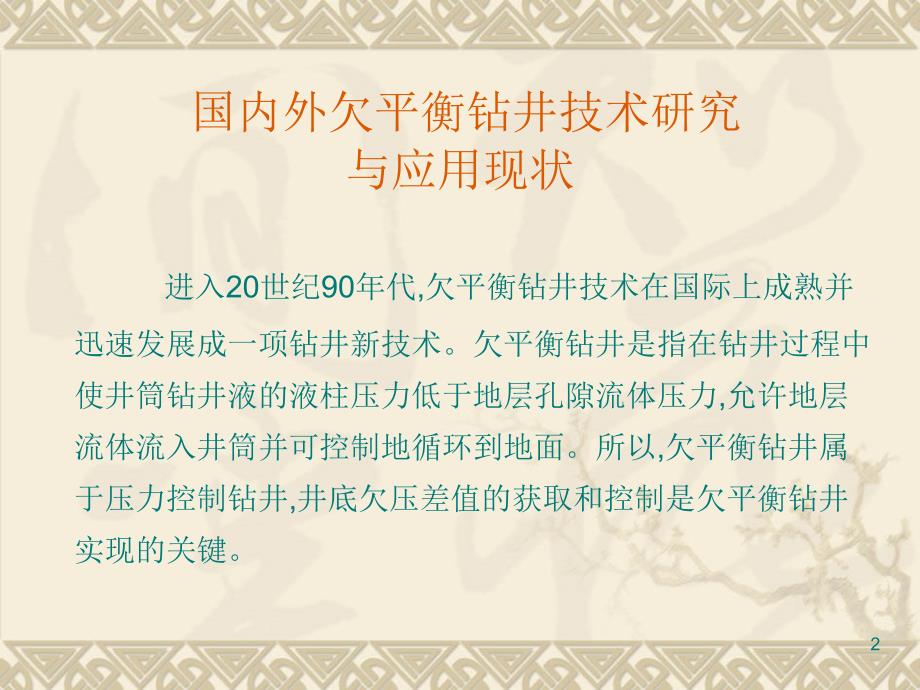 国内外欠平衡钻井技术研究
与应用现状

进入20世纪90年代,欠平衡钻井技术在国际上成熟并迅速发展成一项钻井新技术。欠平衡钻井是指在钻井过程中使井筒钻井液的液柱压力低于地层孔隙流体压力,允许地层流体流入井筒并可控制地循环到地面。所以,欠平衡钻井属于压力控制钻井,井底欠压差值的获取和控制是欠平衡钻井实现的关键。

2